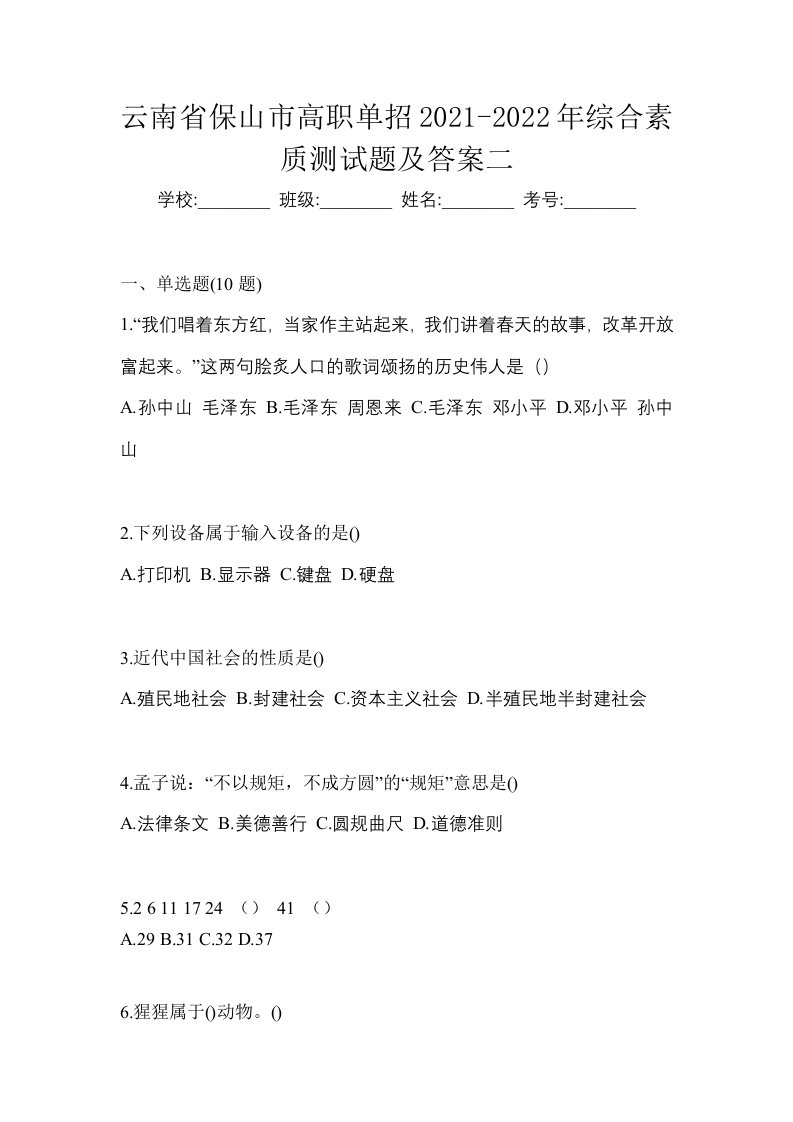 云南省保山市高职单招2021-2022年综合素质测试题及答案二

学校:________ 班级:________ 姓名:________ 考号:________

一、单选题(10 题)

1.“我们唱着东方红，当家作主站起来，我们讲着春天的故事，改革开放富起来。”这两句脍炙人口的歌词颂扬的历史伟人是（）

A.孙中山 毛泽东 B.毛泽东 周恩来 C.毛泽东 邓小平 D.邓小平 孙中山

2.下列设备属于输入设备的是()

A.打印机 B.显示器 C.键盘 D.硬盘

3.近代中国社会的性质是()

A.殖民地社会 B.封建社会 C.资本主义社会 D.半殖民地半封建社会

4.孟子说：“不以规矩，不成方圆”的“规矩”意思是()

A.法律条文 B.美德善行 C.圆规曲尺 D.道德准则

5.2 6 11 17 24 （） 41 （）

A.29 B.31 C.32 D.37

6.猩猩属于()动物。()